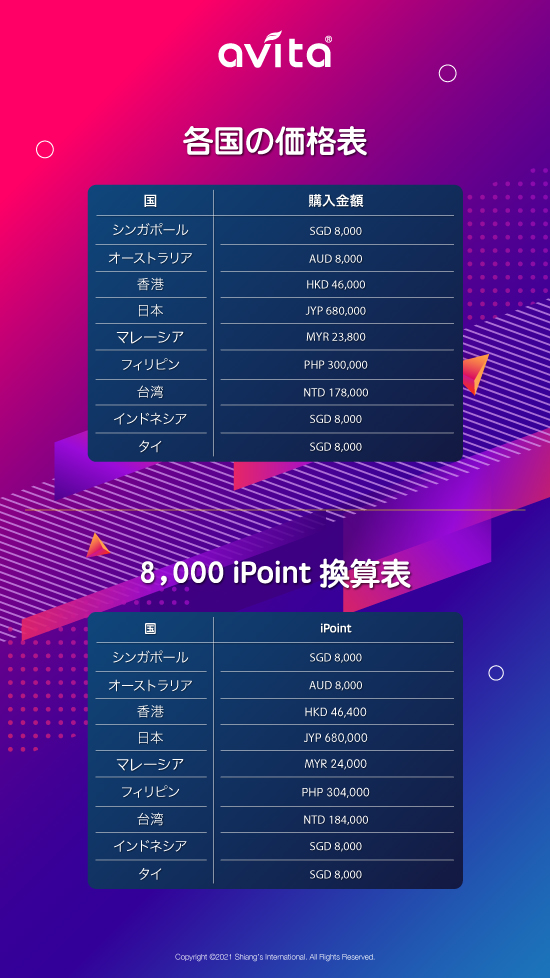 avita®

各国の価格表

| 国 | 購入金額 |
|---|---|
| シンガポール | SGD 8,000 |
| オーストラリア | AUD 8,000 |
| 香港 | HKD 46,000 |
| 日本 | JYP 680,000 |
| マレーシア | MYR 23,800 |
| フィリピン | PHP 300,000 |
| 台湾 | NTD 178,000 |
| インドネシア | SGD 8,000 |
| タイ | SGD 8,000 |

8,000 iPoint 換算表

| 国 | iPoint |
|---|---|
| シンガポール | SGD 8,000 |
| オーストラリア | AUD 8,000 |
| 香港 | HKD 46,400 |
| 日本 | JYP 680,000 |
| マレーシア | MYR 24,000 |
| フィリピン | PHP 304,000 |
| 台湾 | NTD 184,000 |
| インドネシア | SGD 8,000 |
| タイ | SGD 8,000 |

Copyright ©2021 Shiang's International. All Rights Reserved.